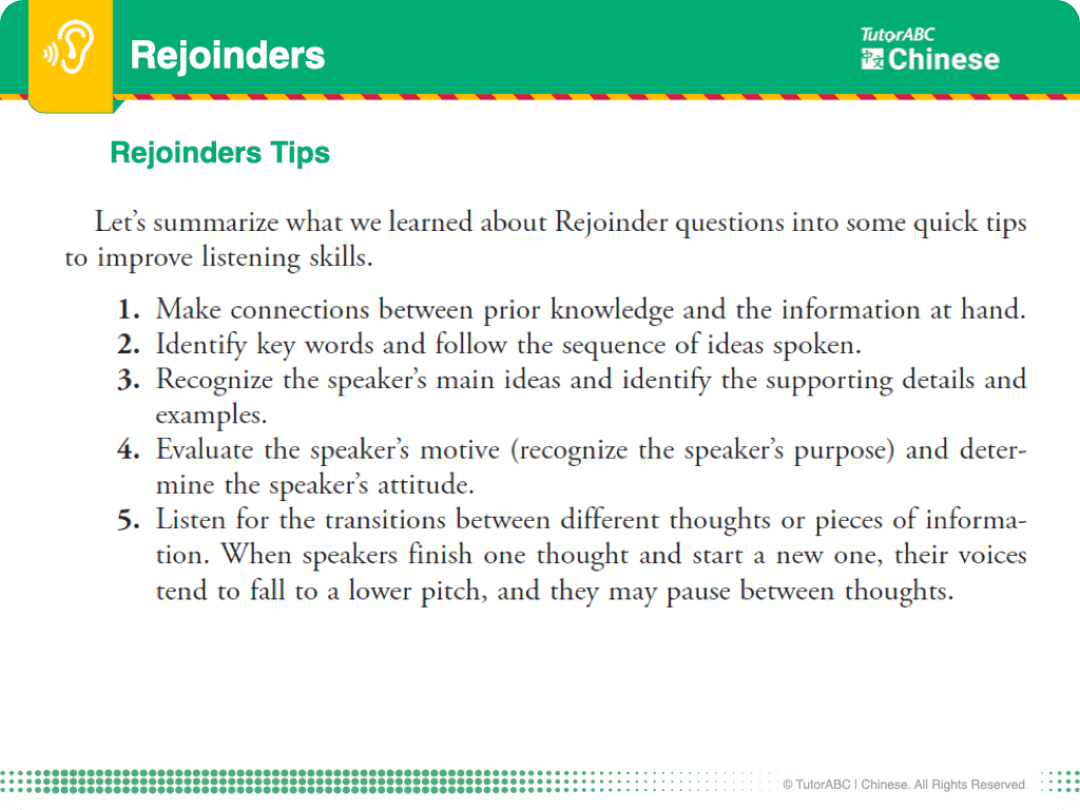 Rejoinders

TutorABC
Chinese

Rejoinders Tips

Let's summarize what we learned about Rejoinder questions into some quick tips to improve listening skills.

1. Make connections between prior knowledge and the information at hand.
2. Identify key words and follow the sequence of ideas spoken.
3. Recognize the speaker's main ideas and identify the supporting details and examples.
4. Evaluate the speaker's motive (recognize the speaker's purpose) and determine the speaker's attitude.
5. Listen for the transitions between different thoughts or pieces of information. When speakers finish one thought and start a new one, their voices tend to fall to a lower pitch, and they may pause between thoughts.

© TutorABC | Chinese. All Rights Reserved